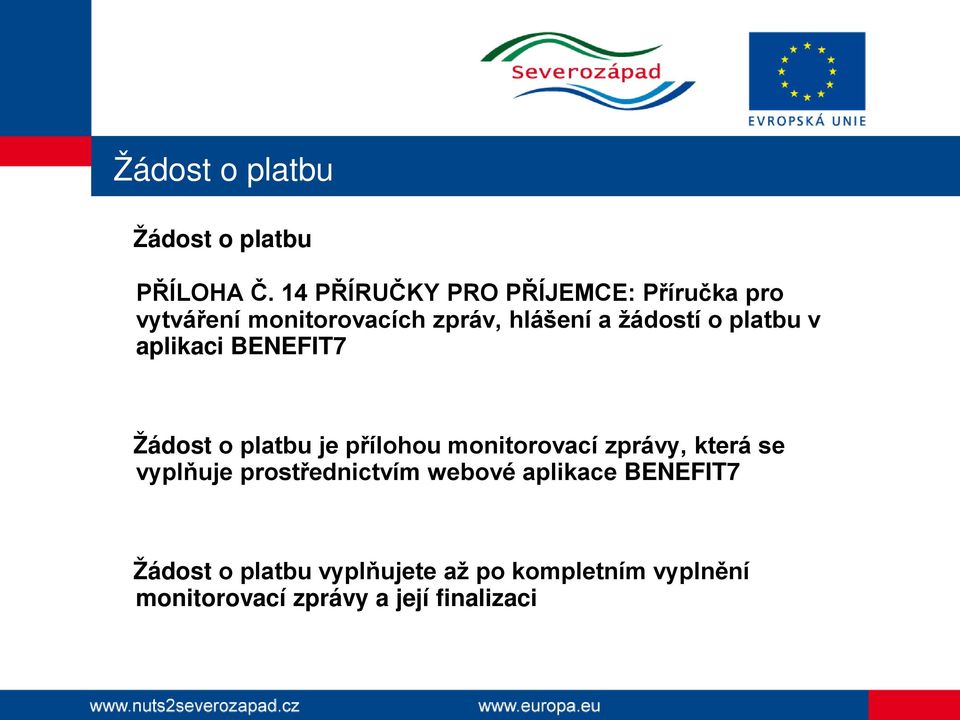 Severozápad

EVROPSKÁ UNIE

Žádost o platbu

Žádost o platbu

PŘÍLOHA Č. 14 PŘÍRUČKY PRO PŘÍJEMCE: Příručka pro vytváření monitorovacích zpráv, hlášení a žádostí o platbu v aplikaci BENEFIT7

Žádost o platbu je přílohou monitorovací zprávy, která se vyplňuje prostřednictvím webové aplikace BENEFIT7

Žádost o platbu vyplňujete až po kompletním vyplnění monitorovací zprávy a její finalizaci

www.nuts2severozapad.cz

www.europa.eu